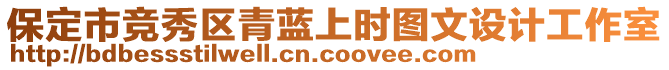 保定市竞秀区青蓝上时图文设计工作室
http://bdbessstilwell.cn.coovee.com